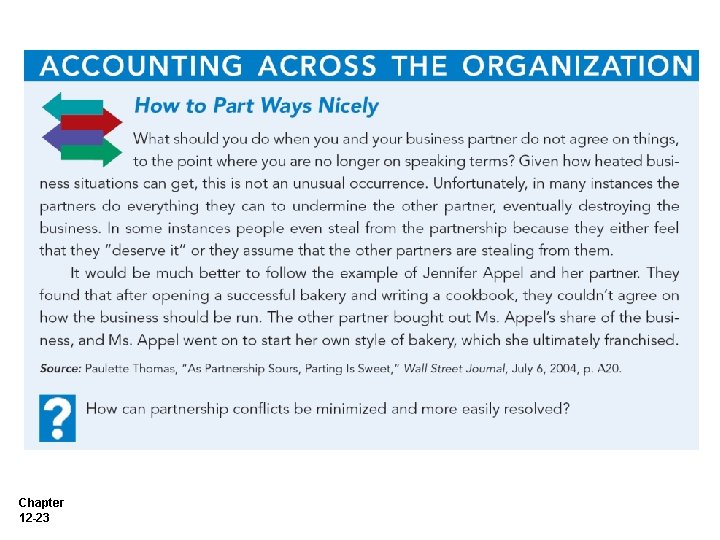 ACCOUNTING ACROSS THE ORGANIZATION

How to Part Ways Nicely

What should you do when you and your business partner do not agree on things, to the point where you are no longer on speaking terms? Given how heated business situations can get, this is not an unusual occurrence. Unfortunately, in many instances the partners do everything they can to undermine the other partner, eventually destroying the business. In some instances people even steal from the partnership because they either feel that they "deserve it" or they assume that the other partners are stealing from them.

It would be much better to follow the example of Jennifer Appel and her partner. They found that after opening a successful bakery and writing a cookbook, they couldn't agree on how the business should be run. The other partner bought out Ms. Appel's share of the business, and Ms. Appel went on to start her own style of bakery, which she ultimately franchised.

Source: Paulette Thomas, "As Partnership Sours, Parting Is Sweet," Wall Street Journal, July 6, 2004, p. A20.

?

How can partnership conflicts be minimized and more easily resolved?

Chapter 12-23